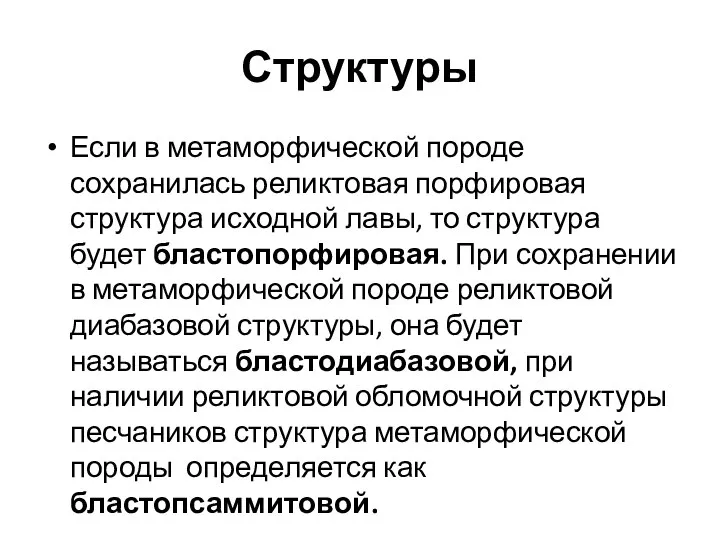 Структуры

• Если в метаморфической породе сохранилась реликтовая порфировая структура исходной лавы, то структура будет бластопорфировая. При сохранении в метаморфической породе реликтовой диабазовой структуры, она будет называться бластодиабазовой, при наличии реликтовой обломочной структуры песчаников структура метаморфической породы определяется как бластопсаммитовой.